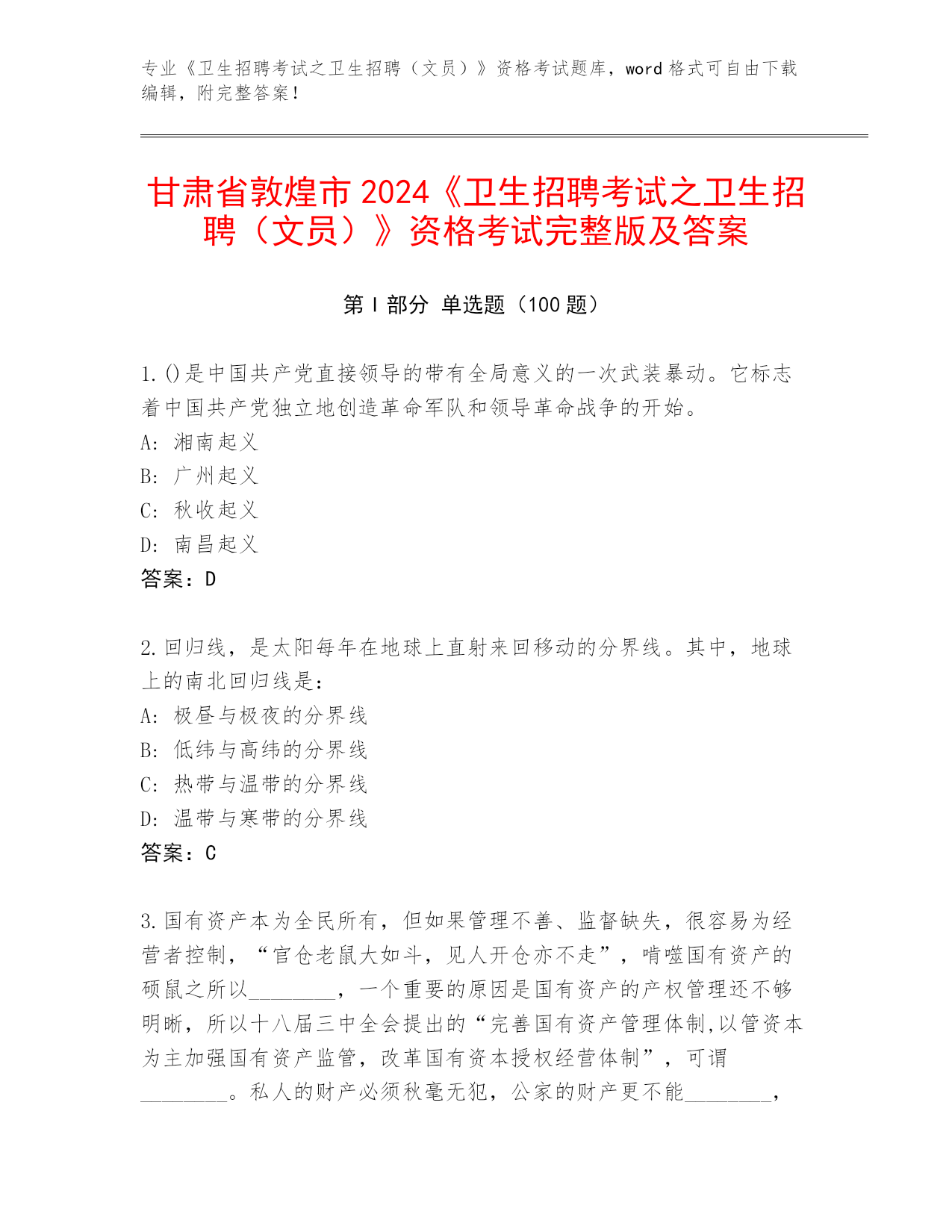 专业《卫生招聘考试之卫生招聘（文员）》资格考试题库，word 格式可自由下载编辑，附完整答案！

甘肃省敦煌市 2024《卫生招聘考试之卫生招聘（文员）》资格考试完整版及答案

第 I 部分 单选题（100 题）

1.()是中国共产党直接领导的带有全局意义的一次武装暴动。它标志着中国共产党独立地创造革命军队和领导革命战争的开始。
A: 湘南起义
B: 广州起义
C: 秋收起义
D: 南昌起义
答案：D

2.回归线，是太阳每年在地球上直射来回移动的分界线。其中，地球上的南北回归线是：
A: 极昼与极夜的分界线
B: 低纬与高纬的分界线
C: 热带与温带的分界线
D: 温带与寒带的分界线
答案：C

3.国有资产本为全民所有，但如果管理不善、监督缺失，很容易为经营者控制，“官仓老鼠大如斗，见人开仓亦不走”，啃噬国有资产的硕鼠之所以________，一个重要的原因是国有资产的产权管理还不够明晰，所以十八届三中全会提出的“完善国有资产管理体制,以管资本为主加强国有资产监管，改革国有资本授权经营体制”，可谓________。私人的财产必须秋毫无犯，公家的财产更不能________，